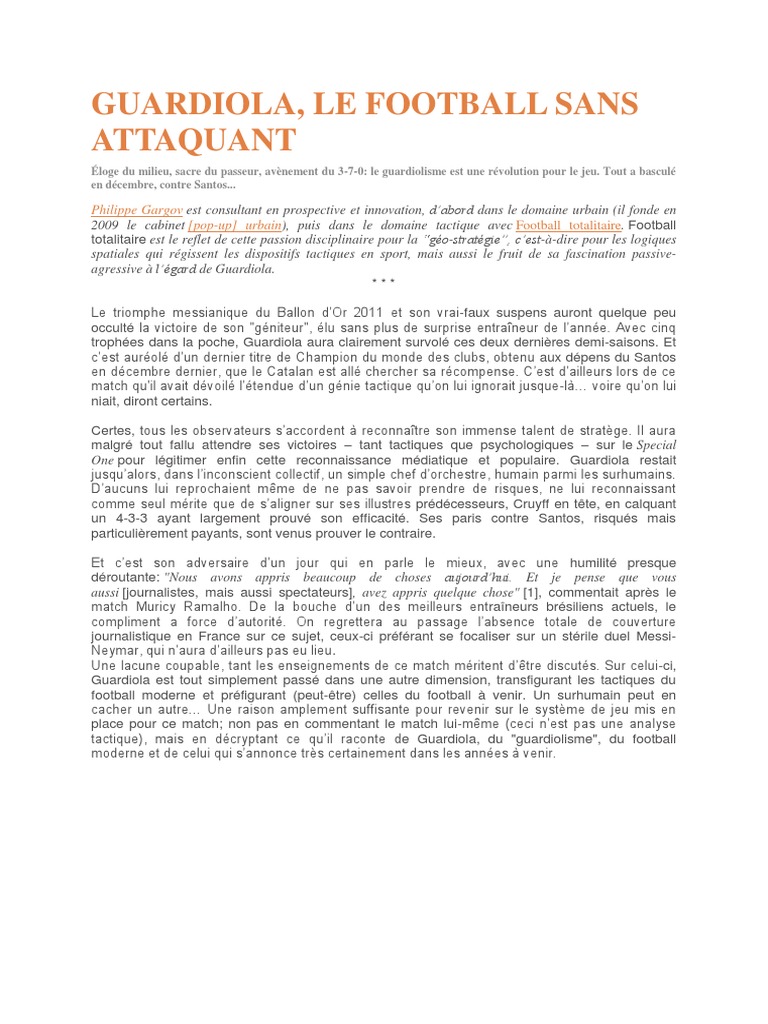 GUARDIOLA, LE FOOTBALL SANS ATTAQUANT

Éloge du milieu, sacre du passeur, avènement du 3-7-0: le guardiolisme est une révolution pour le jeu. Tout a basculé en décembre, contre Santos...

Philippe Gargov est consultant en prospective et innovation, d'abord dans le domaine urbain (il fonde en 2009 le cabinet [pop-up] urbain), puis dans le domaine tactique avec Football totalitaire. Football totalitaire est le reflet de cette passion disciplinaire pour la "géo-stratégie", c'est-à-dire pour les logiques spatiales qui régissent les dispositifs tactiques en sport, mais aussi le fruit de sa fascination passive-agressive à l'égard de Guardiola.

* * *

Le triomphe messianique du Ballon d'Or 2011 et son vrai-faux suspens auront quelque peu occulté la victoire de son "géniteur", élu sans plus de surprise entraîneur de l'année. Avec cinq trophées dans la poche, Guardiola aura clairement survolé ces deux dernières demi-saisons. Et c'est auréolé d'un dernier titre de Champion du monde des clubs, obtenu aux dépens du Santos en décembre dernier, que le Catalan est allé chercher sa récompense. C'est d'ailleurs lors de ce match qu'il avait dévoilé l'étendue d'un génie tactique qu'on lui ignorait jusque-là… voire qu'on lui niait, diront certains.

Certes, tous les observateurs s'accordent à reconnaître son immense talent de stratège. Il aura malgré tout fallu attendre ses victoires – tant tactiques que psychologiques – sur le Special One pour légitimer enfin cette reconnaissance médiatique et populaire. Guardiola restait jusqu'alors, dans l'inconscient collectif, un simple chef d'orchestre, humain parmi les surhumains. D'aucuns lui reprochaient même de ne pas savoir prendre de risques, ne lui reconnaissant comme seul mérite que de s'aligner sur ses illustres prédécesseurs, Cruyff en tête, en calquant un 4-3-3 ayant largement prouvé son efficacité. Ses paris contre Santos, risqués mais particulièrement payants, sont venus prouver le contraire.

Et c'est son adversaire d'un jour qui en parle le mieux, avec une humilité presque déroutante: "Nous avons appris beaucoup de choses aujourd'hui. Et je pense que vous aussi [journalistes, mais aussi spectateurs], avez appris quelque chose" [1], commentait après le match Muricy Ramalho. De la bouche d'un des meilleurs entraîneurs brésiliens actuels, le compliment a force d'autorité. On regrettera au passage l'absence totale de couverture journalistique en France sur ce sujet, ceux-ci préférant se focaliser sur un stérile duel Messi-Neymar, qui n'aura d'ailleurs pas eu lieu.
Une lacune coupable, tant les enseignements de ce match méritent d'être discutés. Sur celui-ci, Guardiola est tout simplement passé dans une autre dimension, transfigurant les tactiques du football moderne et préfigurant (peut-être) celles du football à venir. Un surhumain peut en cacher un autre… Une raison amplement suffisante pour revenir sur le système de jeu mis en place pour ce match; non pas en commentant le match lui-même (ceci n'est pas une analyse tactique), mais en décryptant ce qu'il raconte de Guardiola, du "guardiolisme", du football moderne et de celui qui s'annonce très certainement dans les années à venir.